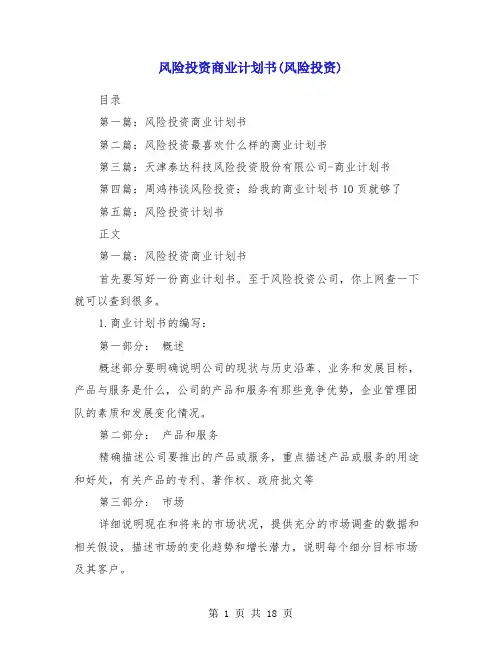 风险投资商业计划书(风险投资)

目录

第一篇：风险投资商业计划书

第二篇：风险投资最喜欢什么样的商业计划书

第三篇：天津泰达科技风险投资股份有限公司-商业计划书

第四篇：周鸿祎谈风险投资：给我的商业计划书 10 页就够了

第五篇：风险投资计划书

正文

第一篇：风险投资商业计划书

首先要写好一份商业计划书。至于风险投资公司，你上网查一下就可以查到很多。

1.商业计划书的编写：

第一部分： 概述

概述部分要明确说明公司的现状与历史沿革、业务和发展目标，产品与服务是什么，公司的产品和服务有那些竞争优势，企业管理团队的素质和发展变化情况。

第二部分： 产品和服务

精确描述公司要推出的产品或服务，重点描述产品或服务的用途和好处，有关产品的专利、著作权、政府批文等

第三部分： 市场

详细说明现在和将来的市场状况，提供充分的市场调查的数据和相关假设，描述市场的变化趋势和增长潜力，说明每个细分目标市场及其客户。

第 1 页 共 18 页